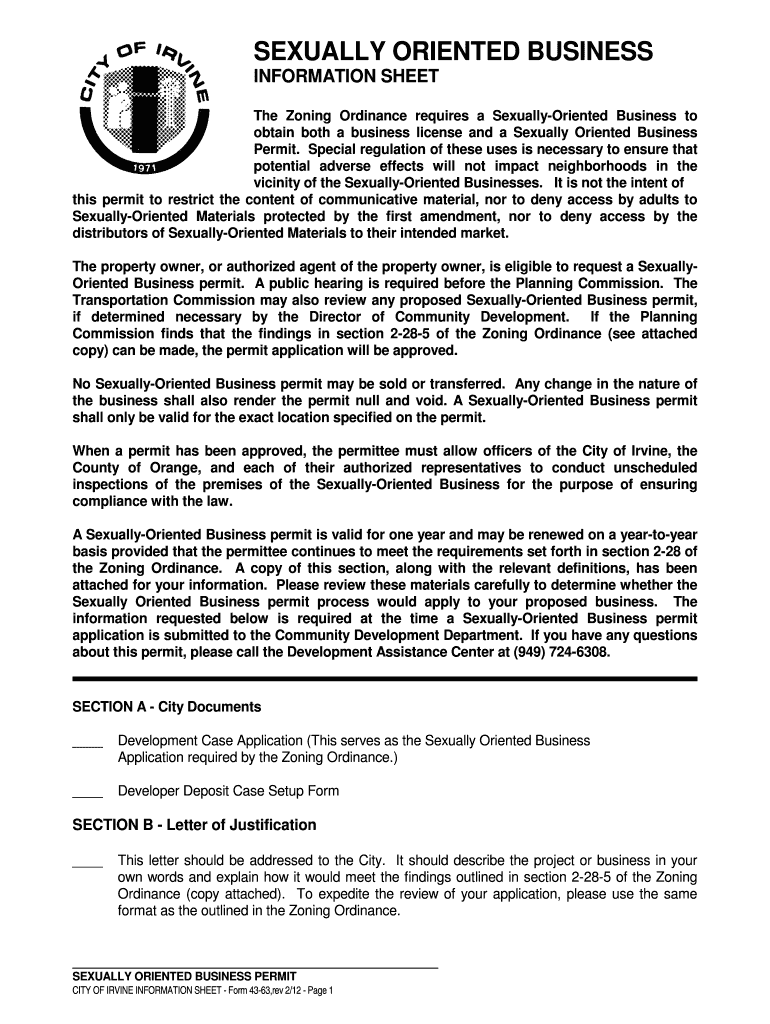 CITY OF IRVINE
1971

SEXUALLY ORIENTED BUSINESS

INFORMATION SHEET

The Zoning Ordinance requires a Sexually-Oriented Business to obtain both a business license and a Sexually Oriented Business Permit. Special regulation of these uses is necessary to ensure that potential adverse effects will not impact neighborhoods in the vicinity of the Sexually-Oriented Businesses. It is not the intent of this permit to restrict the content of communicative material, nor to deny access by adults to Sexually-Oriented Materials protected by the first amendment, nor to deny access by the distributors of Sexually-Oriented Materials to their intended market.

The property owner, or authorized agent of the property owner, is eligible to request a Sexually-Oriented Business permit. A public hearing is required before the Planning Commission. The Transportation Commission may also review any proposed Sexually-Oriented Business permit, if determined necessary by the Director of Community Development. If the Planning Commission finds that the findings in section 2-28-5 of the Zoning Ordinance (see attached copy) can be made, the permit application will be approved.

No Sexually-Oriented Business permit may be sold or transferred. Any change in the nature of the business shall also render the permit null and void. A Sexually-Oriented Business permit shall only be valid for the exact location specified on the permit.

When a permit has been approved, the permittee must allow officers of the City of Irvine, the County of Orange, and each of their authorized representatives to conduct unscheduled inspections of the premises of the Sexually-Oriented Business for the purpose of ensuring compliance with the law.

A Sexually-Oriented Business permit is valid for one year and may be renewed on a year-to-year basis provided that the permittee continues to meet the requirements set forth in section 2-28 of the Zoning Ordinance. A copy of this section, along with the relevant definitions, has been attached for your information. Please review these materials carefully to determine whether the Sexually Oriented Business permit process would apply to your proposed business. The information requested below is required at the time a Sexually-Oriented Business permit application is submitted to the Community Development Department. If you have any questions about this permit, please call the Development Assistance Center at (949) 724-6308.

SECTION A - City Documents

____ Development Case Application (This serves as the Sexually Oriented Business Application required by the Zoning Ordinance.)

____ Developer Deposit Case Setup Form

SECTION B - Letter of Justification

____ This letter should be addressed to the City. It should describe the project or business in your own words and explain how it would meet the findings outlined in section 2-28-5 of the Zoning Ordinance (copy attached). To expedite the review of your application, please use the same format as the outlined in the Zoning Ordinance.

SEXUALLY ORIENTED BUSINESS PERMIT
CITY OF IRVINE INFORMATION SHEET - Form 43-63,rev 2/12 - Page 1